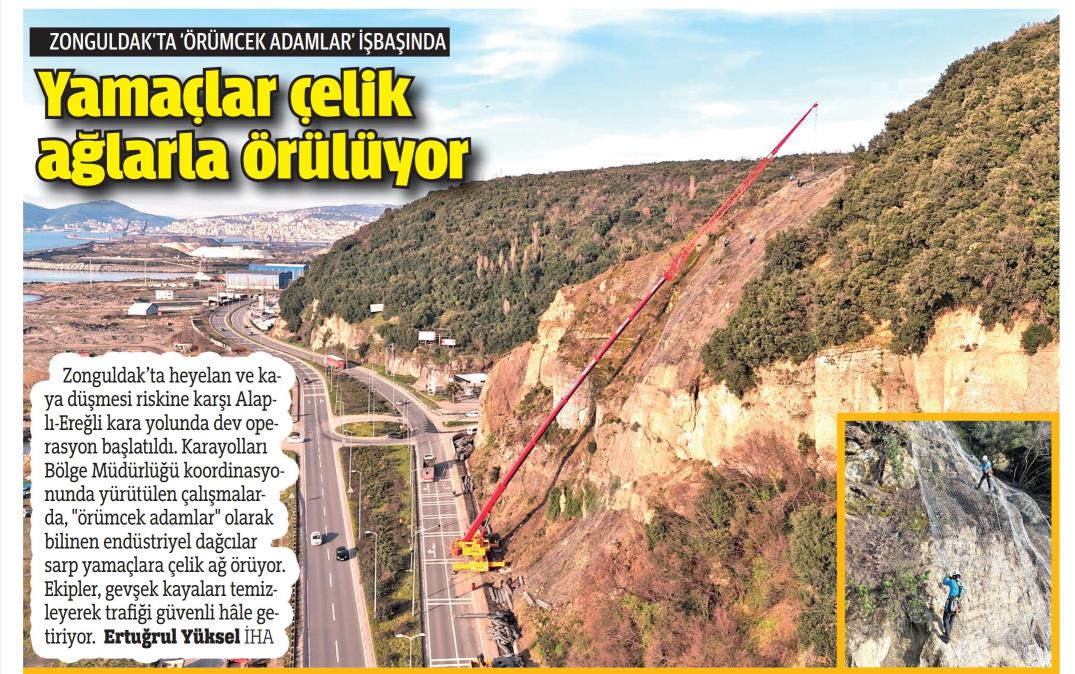 ZONGULDAK'TA 'ÖRÜMCEK ADAMLAR' İŞBAŞINDA

Yamaçlar çelik ağlarla örülüyor

Zonguldak'ta heyelan ve kaya düşmesi riskine karşı Alaplı-Ereğli kara yolunda dev operasyon başlatıldı. Karayolları Bölge Müdürlüğü koordinasyonunda yürütülen çalışmalarda, "örümcek adamlar" olarak bilinen endüstriyel dağcılar sarp yamaçlara çelik ağ örüyor. Ekipler, gevşek kayaları temizleyerek trafiği güvenli hâle getiriyor. Ertuğrul Yüksel İHA